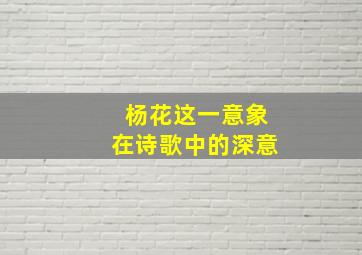 杨花这一意象
在诗歌中的深意